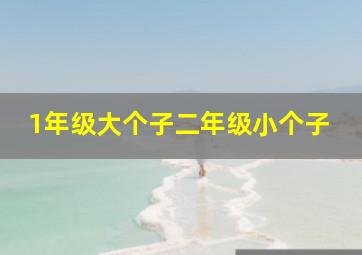 1年级大个子二年级小个子